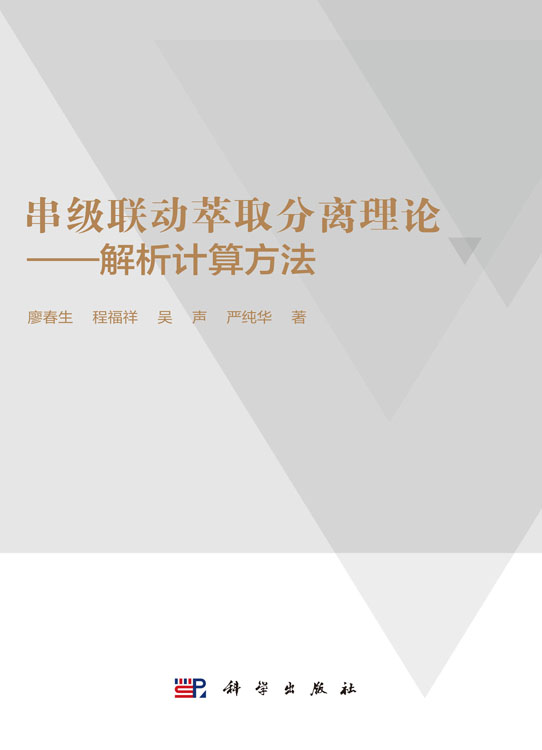 串级联动萃取分离理论
——解析计算方法

廖春生　程福祥　吴　声　严纯华　著

科学出版社